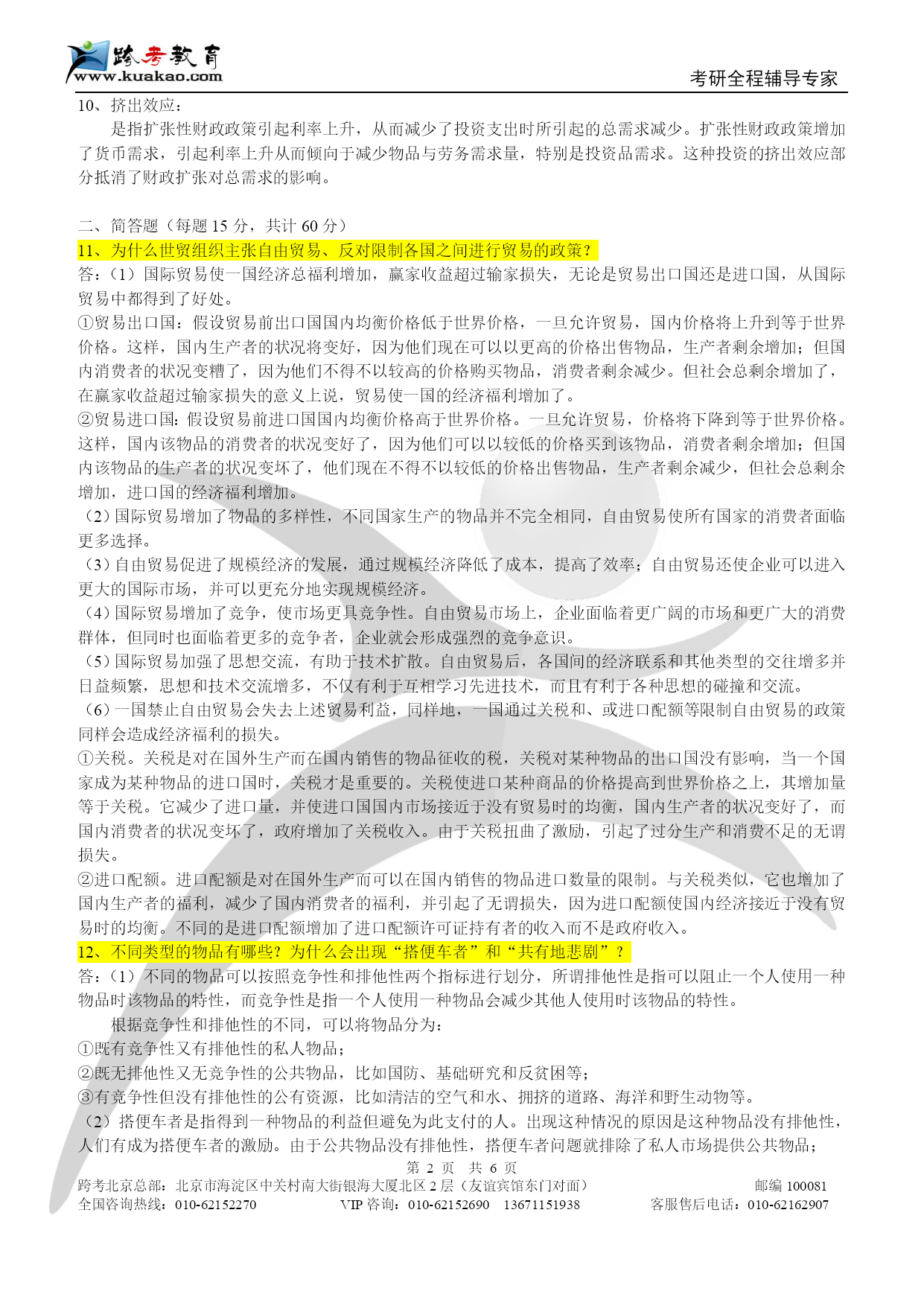 跨考教育
www.kuakao.com
考研全程辅导专家

10、挤出效应：

是指扩张性财政政策引起利率上升，从而减少了投资支出时所引起的总需求减少。扩张性财政政策增加了货币需求，引起利率上升从而倾向于减少物品与劳务需求量，特别是投资品需求。这种投资的挤出效应部分抵消了财政扩张对总需求的影响。

二、简答题（每题 15 分，共计 60 分）

11、为什么世贸组织主张自由贸易、反对限制各国之间进行贸易的政策？

答：（1）国际贸易使一国经济总福利增加，赢家收益超过输家损失，无论是贸易出口国还是进口国，从国际贸易中都得到了好处。

①贸易出口国：假设贸易前出口国国内均衡价格低于世界价格，一旦允许贸易，国内价格将上升到等于世界价格。这样，国内生产者的状况将变好，因为他们现在可以以更高的价格出售物品，生产者剩余增加；但国内消费者的状况变糟了，因为他们不得不以较高的价格购买物品，消费者剩余减少。但社会总剩余增加了，在赢家收益超过输家损失的意义上说，贸易使一国的经济福利增加了。

②贸易进口国：假设贸易前进口国国内均衡价格高于世界价格。一旦允许贸易，价格将下降到等于世界价格。这样，国内该物品的消费者的状况变好了，因为他们可以以较低的价格买到该物品，消费者剩余增加；但国内该物品的生产者的状况变坏了，他们现在不得不以较低的价格出售物品，生产者剩余减少，但社会总剩余增加，进口国的经济福利增加。

（2）国际贸易增加了物品的多样性，不同国家生产的物品并不完全相同，自由贸易使所有国家的消费者面临更多选择。

（3）自由贸易促进了规模经济的发展，通过规模经济降低了成本，提高了效率；自由贸易还使企业可以进入更大的国际市场，并可以更充分地实现规模经济。

（4）国际贸易增加了竞争，使市场更具竞争性。自由贸易市场上，企业面临着更广阔的市场和更广大的消费群体，但同时也面临着更多的竞争者，企业就会形成强烈的竞争意识。

（5）国际贸易加强了思想交流，有助于技术扩散。自由贸易后，各国间的经济联系和其他类型的交往增多并日益频繁，思想和技术交流增多，不仅有利于互相学习先进技术，而且有利于各种思想的碰撞和交流。

（6）一国禁止自由贸易会失去上述贸易利益，同样地，一国通过关税和、或进口配额等限制自由贸易的政策同样会造成经济福利的损失。

①关税。关税是对在国外生产而在国内销售的物品征收的税，关税对某种物品的出口国没有影响，当一个国家成为某种物品的进口国时，关税才是重要的。关税使进口某种商品的价格提高到世界价格之上，其增加量等于关税。它减少了进口量，并使进口国国内市场接近于没有贸易时的均衡，国内生产者的状况变好了，而国内消费者的状况变坏了，政府增加了关税收入。由于关税扭曲了激励，引起了过分生产和消费不足的无谓损失。

②进口配额。进口配额是对在国外生产而可以在国内销售的物品进口数量的限制。与关税类似，它也增加了国内生产者的福利，减少了国内消费者的福利，并引起了无谓损失，因为进口配额使国内经济接近于没有贸易时的均衡。不同的是进口配额增加了进口配额许可证持有者的收入而不是政府收入。

12、不同类型的物品有哪些？为什么会出现“搭便车者”和“共有地悲剧”？

答：（1）不同的物品可以按照竞争性和排他性两个指标进行划分，所谓排他性是指可以阻止一个人使用一种物品时该物品的特性，而竞争性是指一个人使用一种物品会减少其他人使用时该物品的特性。

根据竞争性和排他性的不同，可以将物品分为：

①既有竞争性又有排他性的私人物品；

②既无排他性又无竞争性的公共物品，比如国防、基础研究和反贫困等；

③有竞争性但没有排他性的公有资源，比如清洁的空气和水、拥挤的道路、海洋和野生动物等。

（2）搭便车者是指得到一种物品的利益但避免为此支付的人。出现这种情况的原因是这种物品没有排他性，人们有成为搭便车者的激励。由于公共物品没有排他性，搭便车者问题就排除了私人市场提供公共物品；

第 2 页 共 6 页

跨考北京总部：北京市海淀区中关村南大街银海大厦北区 2 层（友谊宾馆东门对面） 邮编 100081
全国咨询热线：010-62152270 VIP 咨询：010-62152690 13671151938 客服售后电话：010-62162907